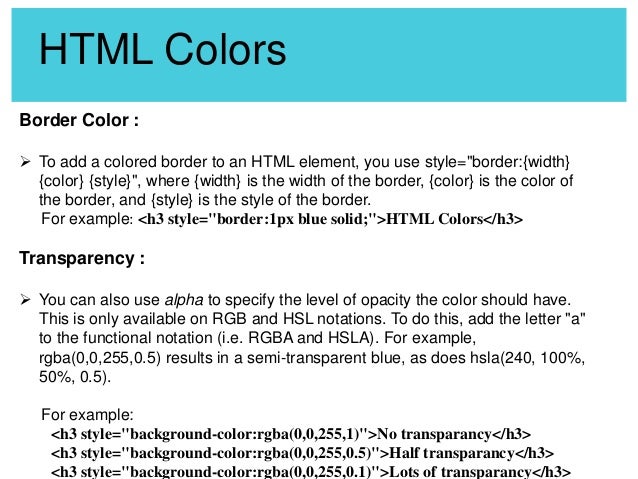 HTML Colors

Border Color :

➢ To add a colored border to an HTML element, you use style="border:{width} {color} {style}", where {width} is the width of the border, {color} is the color of the border, and {style} is the style of the border.
For example: <h3 style="border:1px blue solid;">HTML Colors</h3>

Transparency :

➢ You can also use alpha to specify the level of opacity the color should have. This is only available on RGB and HSL notations. To do this, add the letter "a" to the functional notation (i.e. RGBA and HSLA). For example, rgba(0,0,255,0.5) results in a semi-transparent blue, as does hsla(240, 100%, 50%, 0.5).

For example:
<h3 style="background-color:rgba(0,0,255,1)">No transparancy</h3>
<h3 style="background-color:rgba(0,0,255,0.5)">Half transparancy</h3>
<h3 style="background-color:rgba(0,0,255,0.1)">Lots of transparancy</h3>